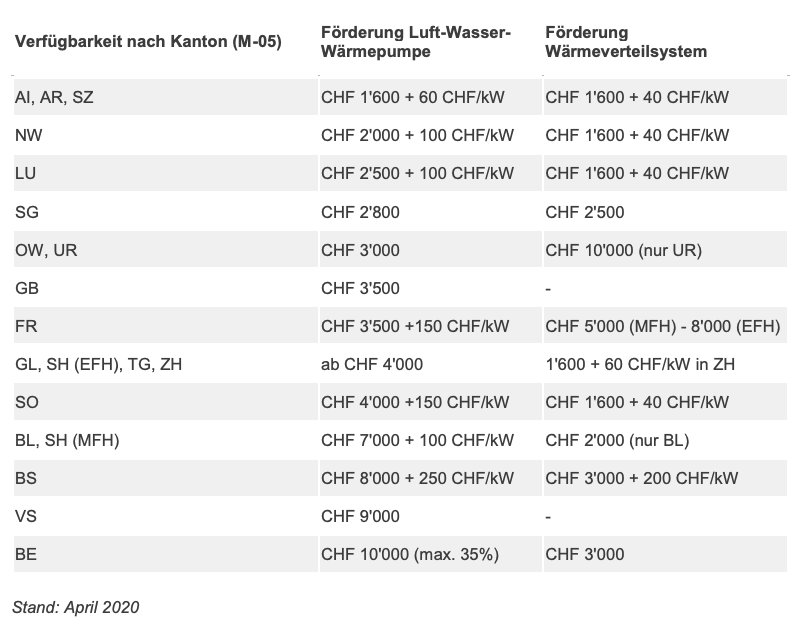 | Verfügbarkeit nach Kanton (M-05) | Förderung Luft-Wasser-Wärmepumpe | Förderung Wärmeverteilsystem |
|---|---|---|
| AI, AR, SZ | CHF 1'600 + 60 CHF/kW | CHF 1'600 + 40 CHF/kW |
| NW | CHF 2'000 + 100 CHF/kW | CHF 1'600 + 40 CHF/kW |
| LU | CHF 2'500 + 100 CHF/kW | CHF 1'600 + 40 CHF/kW |
| SG | CHF 2'800 | CHF 2'500 |
| OW, UR | CHF 3'000 | CHF 10'000 (nur UR) |
| GB | CHF 3'500 | - |
| FR | CHF 3'500 +150 CHF/kW | CHF 5'000 (MFH) - 8'000 (EFH) |
| GL, SH (EFH), TG, ZH | ab CHF 4'000 | 1'600 + 60 CHF/kW in ZH |
| SO | CHF 4'000 +150 CHF/kW | CHF 1'600 + 40 CHF/kW |
| BL, SH (MFH) | CHF 7'000 + 100 CHF/kW | CHF 2'000 (nur BL) |
| BS | CHF 8'000 + 250 CHF/kW | CHF 3'000 + 200 CHF/kW |
| VS | CHF 9'000 | - |
| BE | CHF 10'000 (max. 35%) | CHF 3'000 |

Stand: April 2020